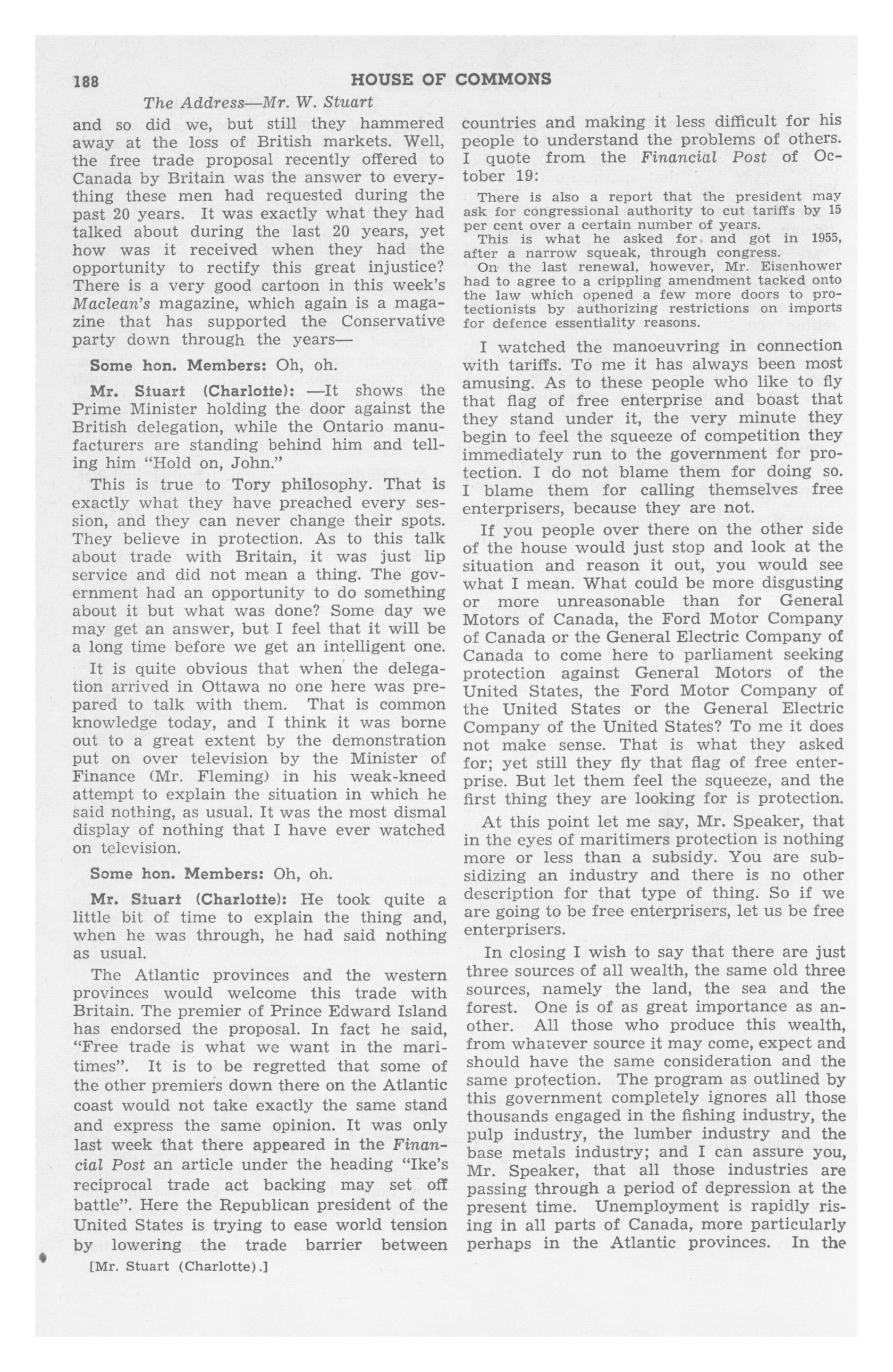 188 HOUSE OF COMMONS

The Address—Mr. W. Stuart

and so did we, but still they hammered away at the loss of British markets. Well, the free trade proposal recently offered to Canada by Britain was the answer to everything these men had requested during the past 20 years. It was exactly what they had talked about during the last 20 years, yet how was it received when they had the opportunity to rectify this great injustice? There is a very good cartoon in this week's Maclean's magazine, which again is a magazine that has supported the Conservative party down through the years—

Some hon. Members: Oh, oh.

Mr. Stuart (Charlotte): —It shows the Prime Minister holding the door against the British delegation, while the Ontario manufacturers are standing behind him and telling him "Hold on, John."

This is true to Tory philosophy. That is exactly what they have preached every session, and they can never change their spots. They believe in protection. As to this talk about trade with Britain, it was just lip service and did not mean a thing. The government had an opportunity to do something about it but what was done? Some day we may get an answer, but I feel that it will be a long time before we get an intelligent one.

It is quite obvious that when the delegation arrived in Ottawa no one here was prepared to talk with them. That is common knowledge today, and I think it was borne out to a great extent by the demonstration put on over television by the Minister of Finance (Mr. Fleming) in his weak-kneed attempt to explain the situation in which he said nothing, as usual. It was the most dismal display of nothing that I have ever watched on television.

Some hon. Members: Oh, oh.

Mr. Stuart (Charlotte): He took quite a little bit of time to explain the thing and, when he was through, he had said nothing as usual.

The Atlantic provinces and the western provinces would welcome this trade with Britain. The premier of Prince Edward Island has endorsed the proposal. In fact he said, "Free trade is what we want in the maritimes". It is to be regretted that some of the other premiers down there on the Atlantic coast would not take exactly the same stand and express the same opinion. It was only last week that there appeared in the Financial Post an article under the heading "Ike's reciprocal trade act backing may set off battle". Here the Republican president of the United States is trying to ease world tension by lowering the trade barrier between

[Mr. Stuart (Charlotte).]

countries and making it less difficult for his people to understand the problems of others. I quote from the Financial Post of October 19:

There is also a report that the president may ask for congressional authority to cut tariffs by 15 per cent over a certain number of years.

This is what he asked for and got in 1955, after a narrow squeak, through congress.

On the last renewal, however, Mr. Eisenhower had to agree to a crippling amendment tacked onto the law which opened a few more doors to protectionists by authorizing restrictions on imports for defence essentiality reasons.

I watched the manoeuvring in connection with tariffs. To me it has always been most amusing. As to these people who like to fly that flag of free enterprise and boast that they stand under it, the very minute they begin to feel the squeeze of competition they immediately run to the government for protection. I do not blame them for doing so. I blame them for calling themselves free enterprisers, because they are not.

If you people over there on the other side of the house would just stop and look at the situation and reason it out, you would see what I mean. What could be more disgusting or more unreasonable than for General Motors of Canada, the Ford Motor Company of Canada or the General Electric Company of Canada to come here to parliament seeking protection against General Motors of the United States, the Ford Motor Company of the United States or the General Electric Company of the United States? To me it does not make sense. That is what they asked for; yet still they fly that flag of free enterprise. But let them feel the squeeze, and the first thing they are looking for is protection.

At this point let me say, Mr. Speaker, that in the eyes of maritimers protection is nothing more or less than a subsidy. You are subsidizing an industry and there is no other description for that type of thing. So if we are going to be free enterprisers, let us be free enterprisers.

In closing I wish to say that there are just three sources of all wealth, the same old three sources, namely the land, the sea and the forest. One is of as great importance as another. All those who produce this wealth, from whatever source it may come, expect and should have the same consideration and the same protection. The program as outlined by this government completely ignores all those thousands engaged in the fishing industry, the pulp industry, the lumber industry and the base metals industry; and I can assure you, Mr. Speaker, that all those industries are passing through a period of depression at the present time. Unemployment is rapidly rising in all parts of Canada, more particularly perhaps in the Atlantic provinces. In the